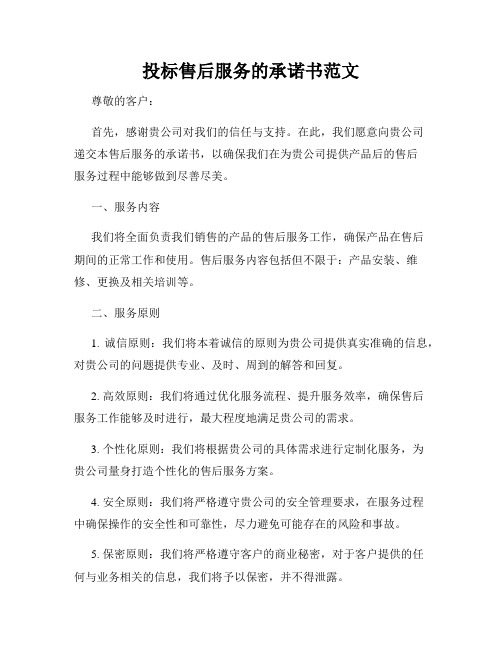 投标售后服务的承诺书范文

尊敬的客户：

首先，感谢贵公司对我们的信任与支持。在此，我们愿意向贵公司递交本售后服务的承诺书，以确保我们在为贵公司提供产品后的售后服务过程中能够做到尽善尽美。

一、服务内容

我们将全面负责我们销售的产品的售后服务工作，确保产品在售后期间的正常工作和使用。售后服务内容包括但不限于：产品安装、维修、更换及相关培训等。

二、服务原则

1. 诚信原则：我们将本着诚信的原则为贵公司提供真实准确的信息，对贵公司的问题提供专业、及时、周到的解答和回复。

2. 高效原则：我们将通过优化服务流程、提升服务效率，确保售后服务工作能够及时进行，最大程度地满足贵公司的需求。

3. 个性化原则：我们将根据贵公司的具体需求进行定制化服务，为贵公司量身打造个性化的售后服务方案。

4. 安全原则：我们将严格遵守贵公司的安全管理要求，在服务过程中确保操作的安全性和可靠性，尽力避免可能存在的风险和事故。

5. 保密原则：我们将严格遵守客户的商业秘密，对于客户提供的任何与业务相关的信息，我们将予以保密，并不得泄露。